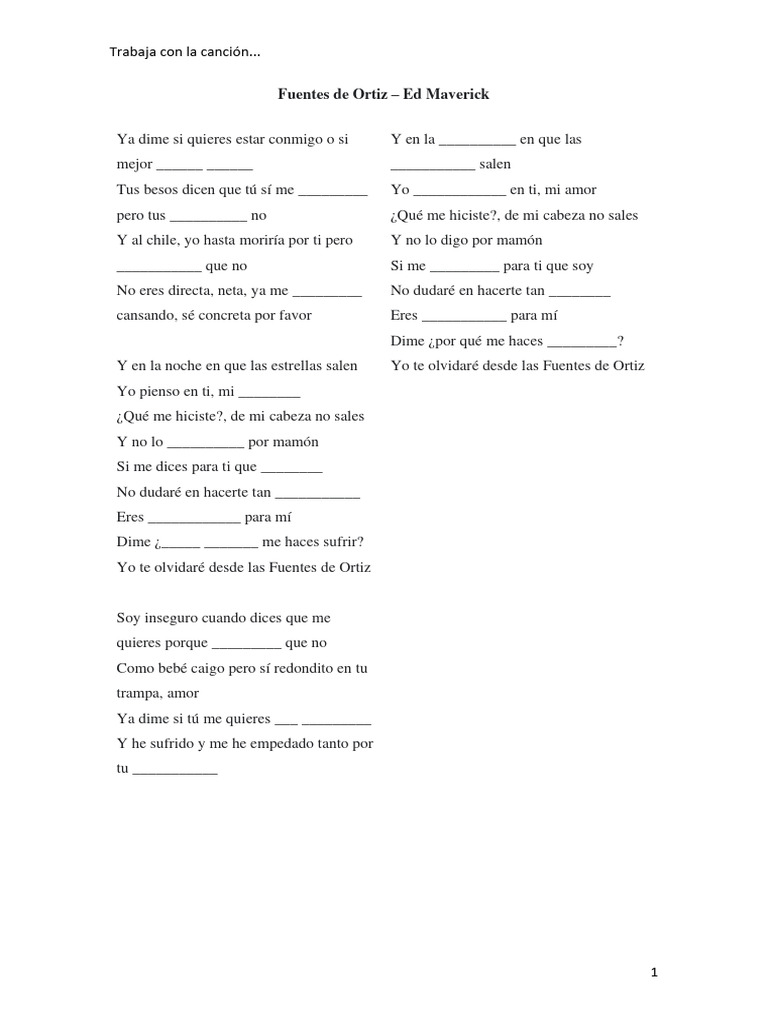 Trabaja con la canción...

Fuentes de Ortiz – Ed Maverick

Ya dime si quieres estar conmigo o si mejor ______ ______
Tus besos dicen que tú sí me _________ pero tus __________ no
Y al chile, yo hasta moriría por ti pero ___________ que no
No eres directa, neta, ya me _________ cansando, sé concreta por favor

Y en la noche en que las estrellas salen
Yo pienso en ti, mi ________
¿Qué me hiciste?, de mi cabeza no sales
Y no lo __________ por mamón
Si me dices para ti que ________
No dudaré en hacerte tan ___________
Eres ____________ para mí
Dime ¿_____ _______ me haces sufrir?
Yo te olvidaré desde las Fuentes de Ortiz

Soy inseguro cuando dices que me quieres porque _________ que no
Como bebé caigo pero sí redondito en tu trampa, amor
Ya dime si tú me quieres ___ _________
Y he sufrido y me he empedado tanto por tu ___________

Y en la __________ en que las ___________ salen
Yo ____________ en ti, mi amor
¿Qué me hiciste?, de mi cabeza no sales
Y no lo digo por mamón
Si me _________ para ti que soy
No dudaré en hacerte tan ________
Eres ___________ para mí
Dime ¿por qué me haces _________?
Yo te olvidaré desde las Fuentes de Ortiz

1